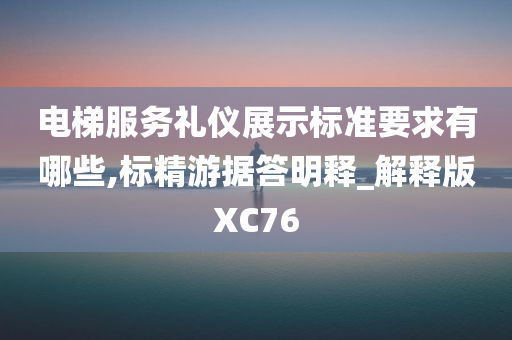 电梯服务礼仪展示标准要求有哪些,标精游据答明释_解释版XC76